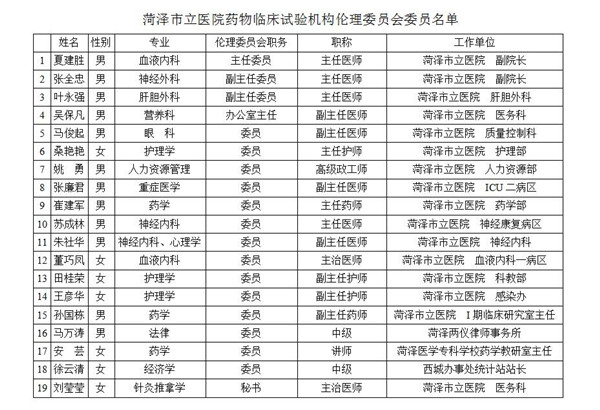 菏泽市立医院药物临床试验机构伦理委员会委员名单

| | 姓名 | 性别 | 专业 | 伦理委员会职务 | 职称 | 工作单位 |
|---|---|---|---|---|---|---|
| 1 | 夏建胜 | 男 | 血液内科 | 主任委员 | 主任医师 | 菏泽市立医院　副院长 |
| 2 | 张全忠 | 男 | 神经外科 | 副主任委员 | 主任医师 | 菏泽市立医院　副院长 |
| 3 | 叶永强 | 男 | 肝胆外科 | 副主任委员 | 主任医师 | 菏泽市立医院　肝胆外科 |
| 4 | 吴保凡 | 男 | 营养科 | 办公室主任 | 副主任医师 | 菏泽市立医院　医务科 |
| 5 | 马俊起 | 男 | 眼　科 | 委员 | 副主任医师 | 菏泽市立医院　质量控制科 |
| 6 | 桑艳艳 | 女 | 护理学 | 委员 | 主任护师 | 菏泽市立医院　护理部 |
| 7 | 姚　勇 | 男 | 人力资源管理 | 委员 | 高级政工师 | 菏泽市立医院　人力资源部 |
| 8 | 张廉君 | 男 | 重症医学 | 委员 | 副主任医师 | 菏泽市立医院　ICU 二病区 |
| 9 | 崔建军 | 男 | 药学 | 委员 | 主任药师 | 菏泽市立医院　药学部 |
| 10 | 苏成林 | 男 | 神经内科 | 委员 | 主任医师 | 菏泽市立医院　神经康复病区 |
| 11 | 朱社华 | 男 | 神经内科、心理学 | 委员 | 副主任医师 | 菏泽市立医院　神经内科 |
| 12 | 董巧凤 | 女 | 血液内科 | 委员 | 主治医师 | 菏泽市立医院　血液内科一病区 |
| 13 | 田桂荣 | 女 | 护理学 | 委员 | 副主任护师 | 菏泽市立医院　科教部 |
| 14 | 王彦华 | 女 | 护理学 | 委员 | 副主任护师 | 菏泽市立医院　感染办 |
| 15 | 孙国栋 | 男 | 药学 | 委员 | 副主任药师 | 菏泽市立医院　I 期临床研究室主任 |
| 16 | 马万涛 | 男 | 法律 | 委员 | 中级 | 菏泽两仪律师事务所 |
| 17 | 安　芸 | 女 | 药学 | 委员 | 讲师 | 菏泽医学专科学校药学教研室主任 |
| 18 | 徐云清 | 女 | 经济学 | 委员 | 中级 | 西城办事处统计站站长 |
| 19 | 刘莹莹 | 女 | 针灸推拿学 | 秘书 | 主治医师 | 菏泽市立医院　医务科 |